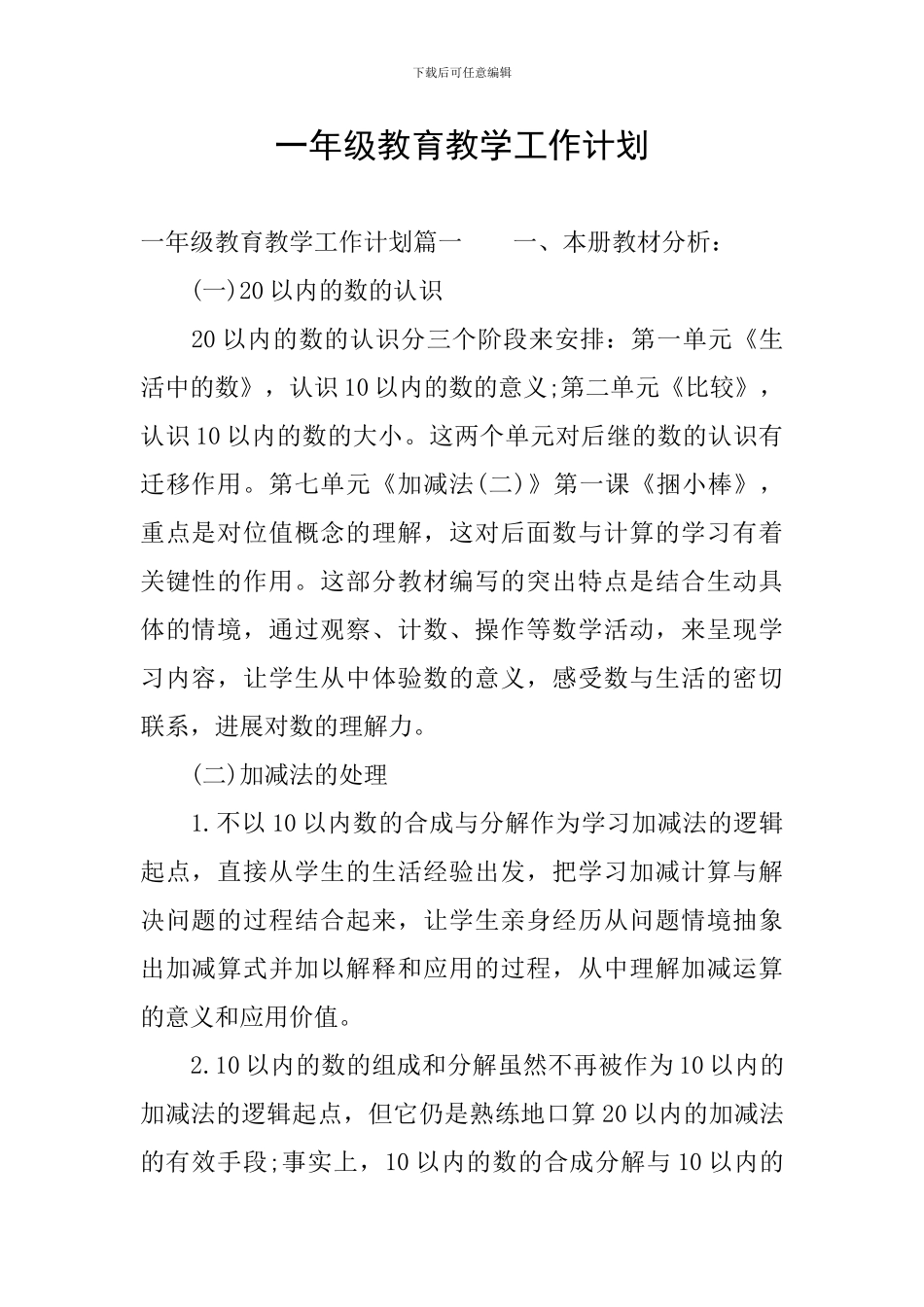 下载后可任意编辑

一年级教育教学工作计划

一年级教育教学工作计划篇一　　一、本册教材分析：

(一)20以内的数的认识

20以内的数的认识分三个阶段来安排：第一单元《生活中的数》，认识10以内的数的意义;第二单元《比较》，认识10以内的数的大小。这两个单元对后继的数的认识有迁移作用。第七单元《加减法(二)》第一课《捆小棒》，重点是对位值概念的理解，这对后面数与计算的学习有着关键性的作用。这部分教材编写的突出特点是结合生动具体的情境，通过观察、计数、操作等数学活动，来呈现学习内容，让学生从中体验数的意义，感受数与生活的密切联系，进展对数的理解力。

(二)加减法的处理

1.不以10以内数的合成与分解作为学习加减法的逻辑起点，直接从学生的生活经验出发，把学习加减计算与解决问题的过程结合起来，让学生亲身经历从问题情境抽象出加减算式并加以解释和应用的过程，从中理解加减运算的意义和应用价值。

2.10以内的数的组成和分解虽然不再被作为10以内的加减法的逻辑起点，但它仍是熟练地口算20以内的加减法的有效手段;事实上，10以内的数的合成分解与10以内的